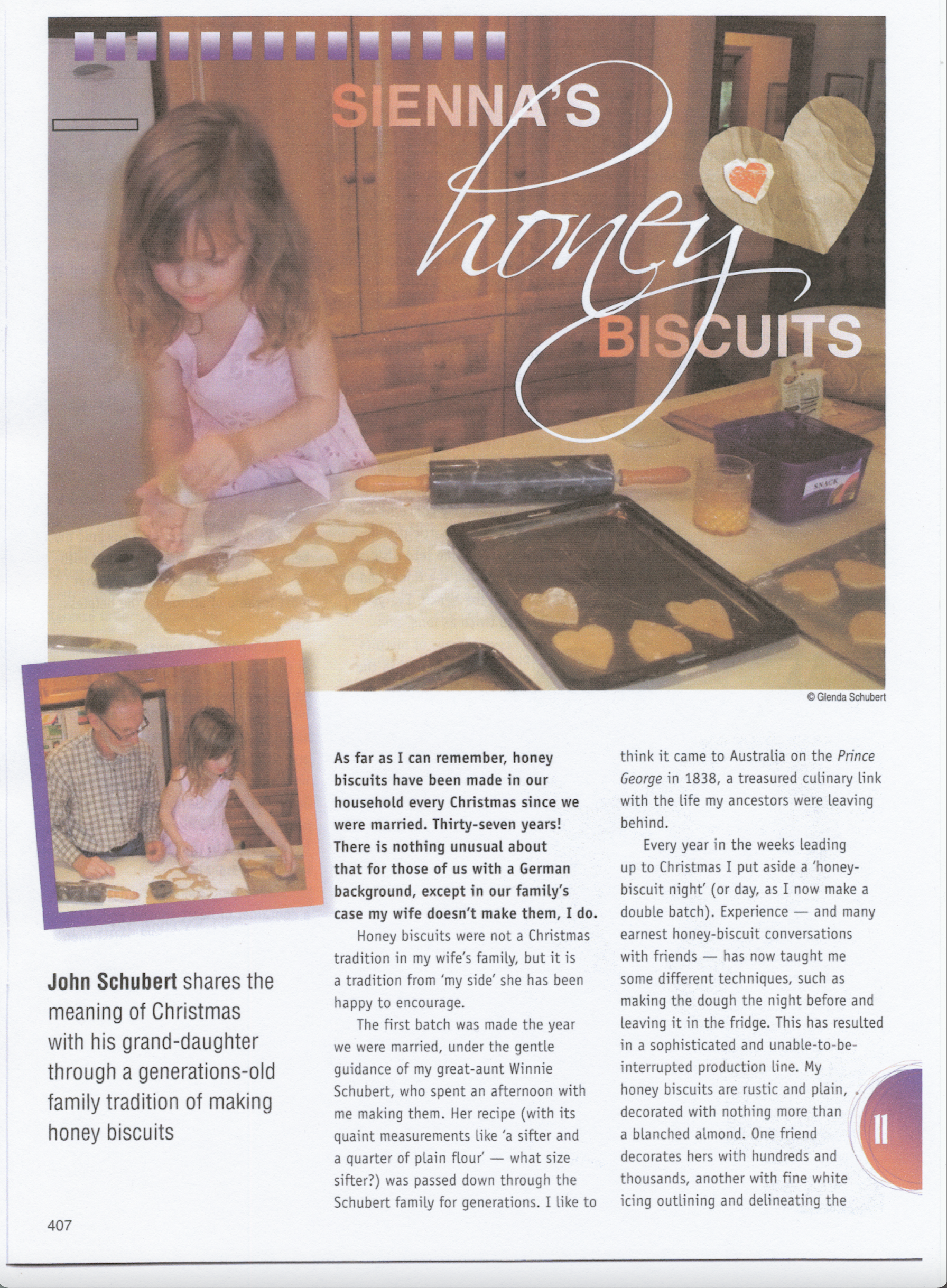 SIENNA'S honey BISCUITS

© Glenda Schubert

John Schubert shares the meaning of Christmas with his grand-daughter through a generations-old family tradition of making honey biscuits

As far as I can remember, honey biscuits have been made in our household every Christmas since we were married. Thirty-seven years! There is nothing unusual about that for those of us with a German background, except in our family's case my wife doesn't make them, I do.

Honey biscuits were not a Christmas tradition in my wife's family, but it is a tradition from 'my side' she has been happy to encourage.

The first batch was made the year we were married, under the gentle guidance of my great-aunt Winnie Schubert, who spent an afternoon with me making them. Her recipe (with its quaint measurements like 'a sifter and a quarter of plain flour' — what size sifter?) was passed down through the Schubert family for generations. I like to think it came to Australia on the Prince George in 1838, a treasured culinary link with the life my ancestors were leaving behind.

Every year in the weeks leading up to Christmas I put aside a 'honey-biscuit night' (or day, as I now make a double batch). Experience — and many earnest honey-biscuit conversations with friends — has now taught me some different techniques, such as making the dough the night before and leaving it in the fridge. This has resulted in a sophisticated and unable-to-be-interrupted production line. My honey biscuits are rustic and plain, decorated with nothing more than a blanched almond. One friend decorates hers with hundreds and thousands, another with fine white icing outlining and delineating the

11

407